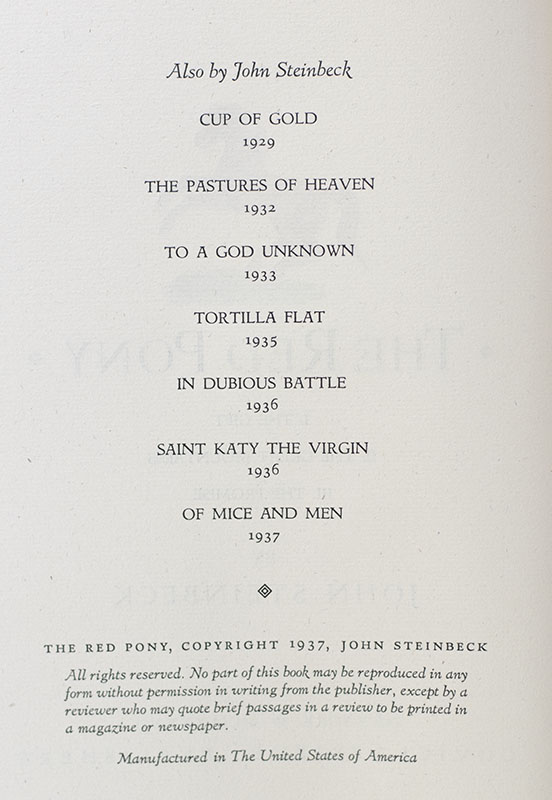 Also by John Steinbeck

CUP OF GOLD
1929

THE PASTURES OF HEAVEN
1932

TO A GOD UNKNOWN
1933

TORTILLA FLAT
1935

IN DUBIOUS BATTLE
1936

SAINT KATY THE VIRGIN
1936

OF MICE AND MEN
1937

THE RED PONY, COPYRIGHT 1937, JOHN STEINBECK

All rights reserved. No part of this book may be reproduced in any form without permission in writing from the publisher, except by a reviewer who may quote brief passages in a review to be printed in a magazine or newspaper.

Manufactured in The United States of America